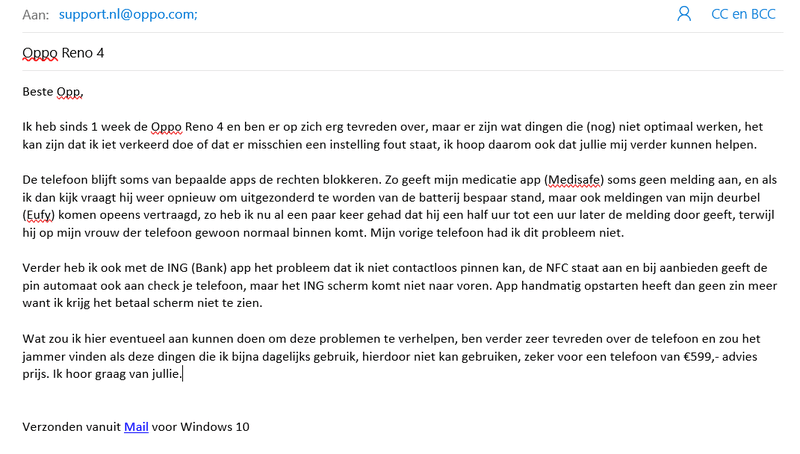 Aan: support.nl@oppo.com;

CC en BCC

Oppo Reno 4

Beste Opp,

Ik heb sinds 1 week de Oppo Reno 4 en ben er op zich erg tevreden over, maar er zijn wat dingen die (nog) niet optimaal werken, het kan zijn dat ik iet verkeerd doe of dat er misschien een instelling fout staat, ik hoop daarom ook dat jullie mij verder kunnen helpen.

De telefoon blijft soms van bepaalde apps de rechten blokkeren. Zo geeft mijn medicatie app (Medisafe) soms geen melding aan, en als ik dan kijk vraagt hij weer opnieuw om uitgezonderd te worden van de batterij bespaar stand, maar ook meldingen van mijn deurbel (Eufy) komen opeens vertraagd, zo heb ik nu al een paar keer gehad dat hij een half uur tot een uur later de melding door geeft, terwijl hij op mijn vrouw der telefoon gewoon normaal binnen komt. Mijn vorige telefoon had ik dit probleem niet.

Verder heb ik ook met de ING (Bank) app het probleem dat ik niet contactloos pinnen kan, de NFC staat aan en bij aanbieden geeft de pin automaat ook aan check je telefoon, maar het ING scherm komt niet naar voren. App handmatig opstarten heeft dan geen zin meer want ik krijg het betaal scherm niet te zien.

Wat zou ik hier eventueel aan kunnen doen om deze problemen te verhelpen, ben verder zeer tevreden over de telefoon en zou het jammer vinden als deze dingen die ik bijna dagelijks gebruik, hierdoor niet kan gebruiken, zeker voor een telefoon van €599,- advies prijs. Ik hoor graag van jullie.

Verzonden vanuit Mail voor Windows 10